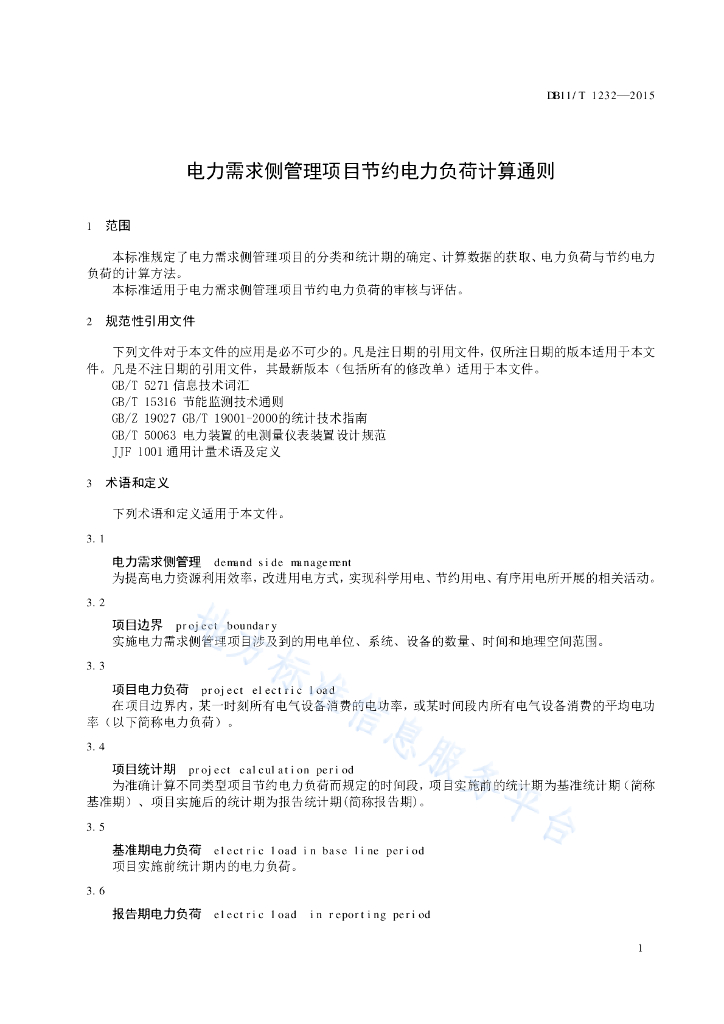 DB11/T 1232—2015

电力需求侧管理项目节约电力负荷计算通则

1 范围

本标准规定了电力需求侧管理项目的分类和统计期的确定、计算数据的获取、电力负荷与节约电力负荷的计算方法。
本标准适用于电力需求侧管理项目节约电力负荷的审核与评估。

2 规范性引用文件

下列文件对于本文件的应用是必不可少的。凡是注日期的引用文件，仅所注日期的版本适用于本文件。凡是不注日期的引用文件，其最新版本（包括所有的修改单）适用于本文件。
GB/T 5271 信息技术词汇
GB/T 15316 节能监测技术通则
GB/Z 19027 GB/T 19001-2000的统计技术指南
GB/T 50063 电力装置的电测量仪表装置设计规范
JJF 1001 通用计量术语及定义

3 术语和定义

下列术语和定义适用于本文件。

3.1
电力需求侧管理 demand side management
为提高电力资源利用效率，改进用电方式，实现科学用电、节约用电、有序用电所开展的相关活动。

3.2
项目边界 project boundary
实施电力需求侧管理项目涉及到的用电单位、系统、设备的数量、时间和地理空间范围。

3.3
项目电力负荷 project electric load
在项目边界内，某一时刻所有电气设备消费的电功率，或某时间段内所有电气设备消费的平均电功率（以下简称电力负荷）。

3.4
项目统计期 project calculation period
为准确计算不同类型项目节约电力负荷而规定的时间段，项目实施前的统计期为基准统计期（简称基准期）、项目实施后的统计期为报告统计期(简称报告期)。

3.5
基准期电力负荷 electric load in base line period
项目实施前统计期内的电力负荷。

3.6
报告期电力负荷 electric load in reporting period

北京标准信息服务平台

1